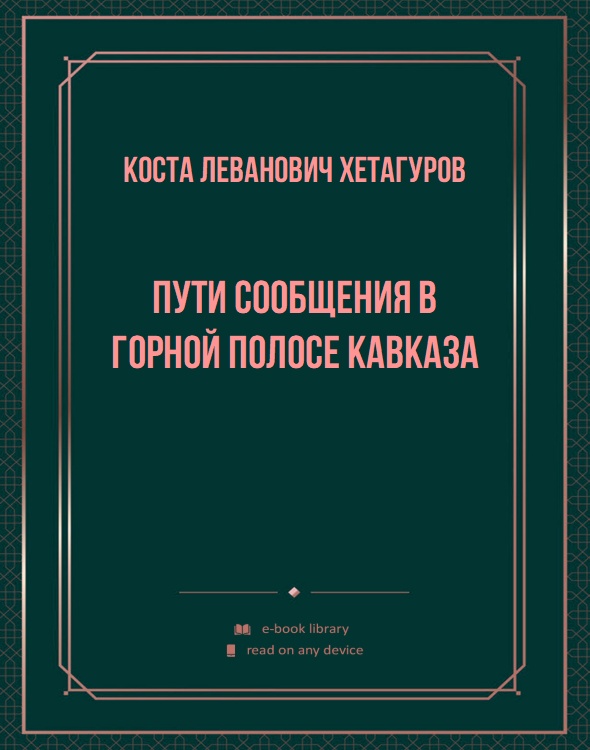 КОСТА ЛЕВАНОВИЧ ХЕТАГУРОВ

ПУТИ СООБЩЕНИЯ В ГОРНОЙ ПОЛОСЕ КАВКАЗА

e-book library
read on any device